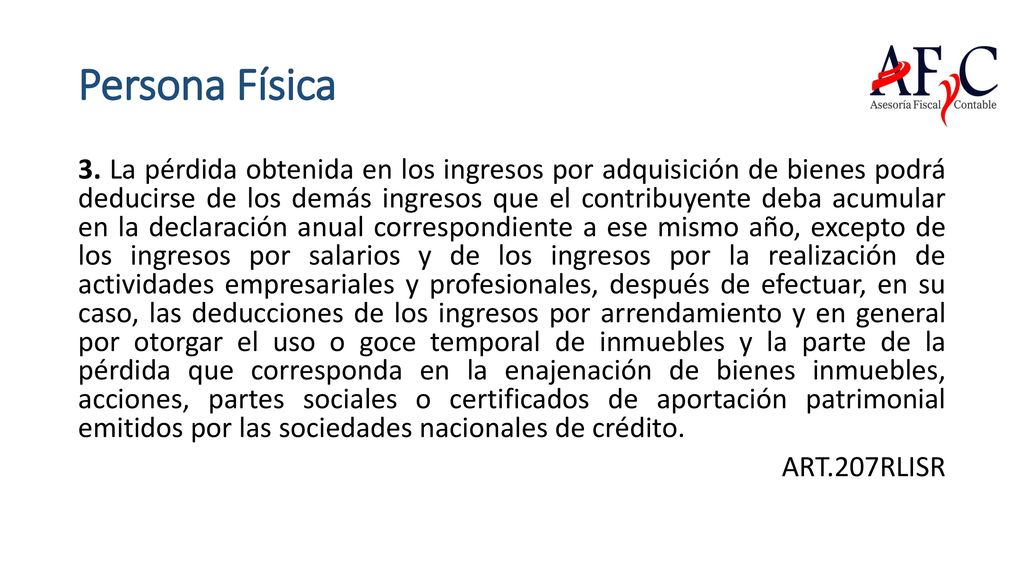 Persona Física

AFyC
Asesoría Fiscal Contable

3. La pérdida obtenida en los ingresos por adquisición de bienes podrá deducirse de los demás ingresos que el contribuyente deba acumular en la declaración anual correspondiente a ese mismo año, excepto de los ingresos por salarios y de los ingresos por la realización de actividades empresariales y profesionales, después de efectuar, en su caso, las deducciones de los ingresos por arrendamiento y en general por otorgar el uso o goce temporal de inmuebles y la parte de la pérdida que corresponda en la enajenación de bienes inmuebles, acciones, partes sociales o certificados de aportación patrimonial emitidos por las sociedades nacionales de crédito.

ART.207RLISR